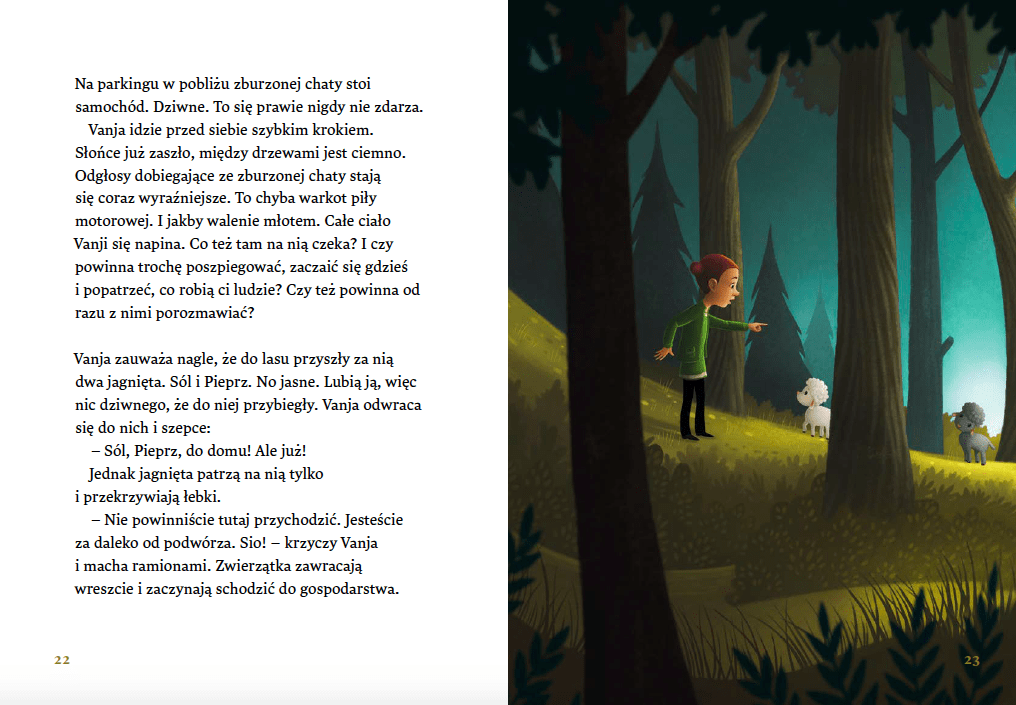 Na parkingu w pobliżu zburzonej chaty stoi samochód. Dziwne. To się prawie nigdy nie zdarza.

Vanja idzie przed siebie szybkim krokiem. Słońce już zaszło, między drzewami jest ciemno. Odgłosy dobiegające ze zburzonej chaty stają się coraz wyraźniejsze. To chyba warkot piły motorowej. I jakby walenie młotem. Całe ciało Vanji się napina. Co też tam na nią czeka? I czy powinna trochę poszpiegować, zaczaić się gdzieś i popatrzeć, co robią ci ludzie? Czy też powinna od razu z nimi porozmawiać?

Vanja zauważa nagle, że do lasu przyszły za nią dwa jagnięta. Sól i Pieprz. No jasne. Lubią ją, więc nic dziwnego, że do niej przybiegły. Vanja odwraca się do nich i szepce:

– Sól, Pieprz, do domu! Ale już!

Jednak jagnięta patrzą na nią tylko i przekrzywiają łebki.

– Nie powinniście tutaj przychodzić. Jesteście za daleko od podwórza. Sio! – krzyczy Vanja i macha ramionami. Zwierzątka zawracają wreszcie i zaczynają schodzić do gospodarstwa.

22

23